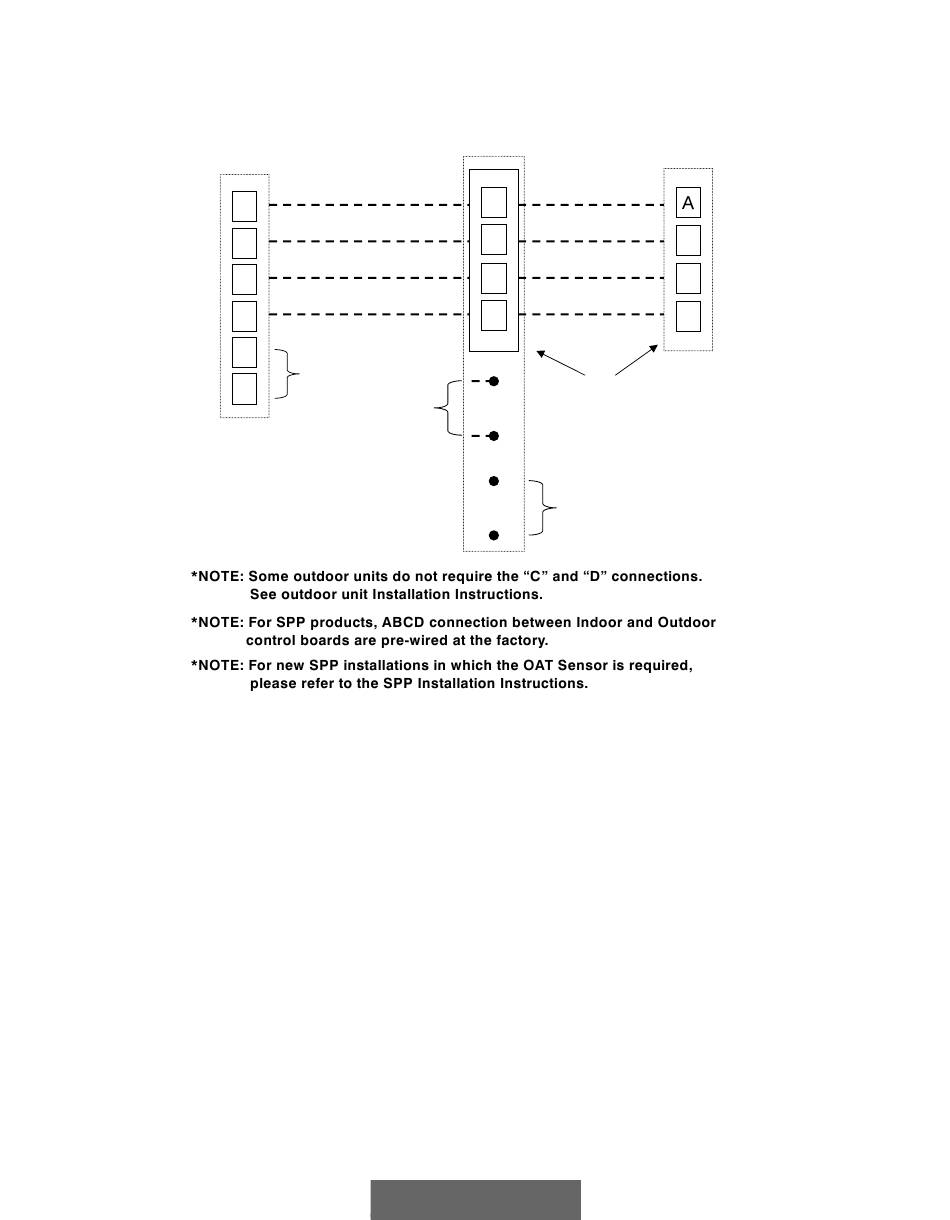 A

*NOTE: Some outdoor units do not require the “C” and “D” connections. See outdoor unit Installation Instructions.

*NOTE: For SPP products, ABCD connection between Indoor and Outdoor control boards are pre-wired at the factory.

*NOTE: For new SPP installations in which the OAT Sensor is required, please refer to the SPP Installation Instructions.